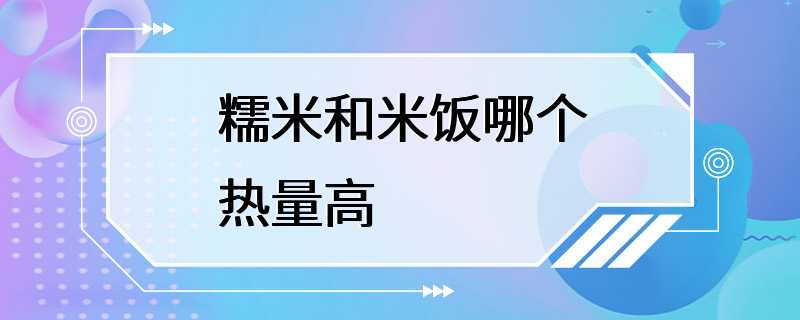 糯米和米饭哪个热量高